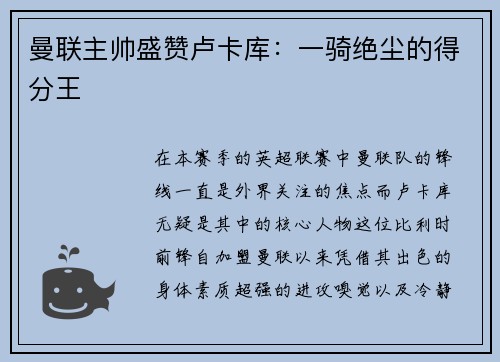 曼联主帅盛赞卢卡库：一骑绝尘的得分王

在本赛季的英超联赛中曼联队的锋线一直是外界关注的焦点而卢卡库无疑是其中的核心人物这位比利时前锋自加盟曼联以来凭借其出色的身体素质超强的进攻嗅觉以及冷静